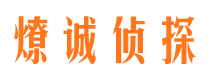 燎诚侦探